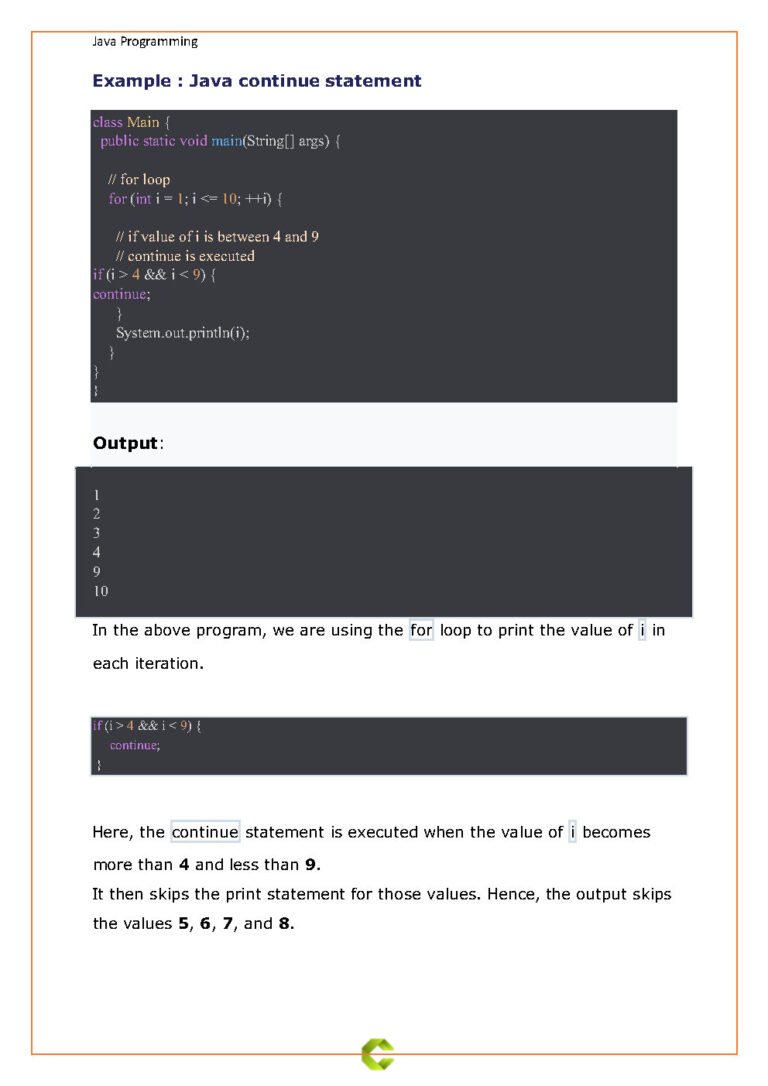 Java Programming

Example : Java continue statement

class Main {
  public static void main(String[] args) {

    // for loop
    for (int i = 1; i <= 10; ++i) {

      // if value of i is between 4 and 9
      // continue is executed
if (i > 4 && i < 9) {
continue;
      }
      System.out.println(i);
    }
}
}

Output:

1
2
3
4
9
10

In the above program, we are using the for loop to print the value of i in each iteration.

if (i > 4 && i < 9) {
    continue;
}

Here, the continue statement is executed when the value of i becomes more than 4 and less than 9.

It then skips the print statement for those values. Hence, the output skips the values 5, 6, 7, and 8.